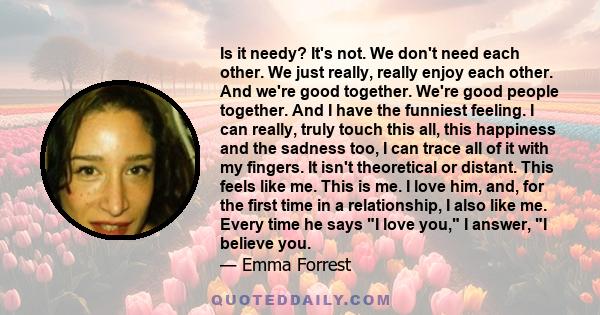 Is it needy? It's not. We don't need each other. We just really, really enjoy each other. And we're good together. We're good people together. And I have the funniest feeling. I can really, truly touch this all, this happiness and the sadness too, I can trace all of it with my fingers. It isn't theoretical or distant. This feels like me. This is me. I love him, and, for the first time in a relationship, I also like me. Every time he says "I love you," I answer, "I believe you.

— Emma Forrest

QUOTEDDAILY.COM